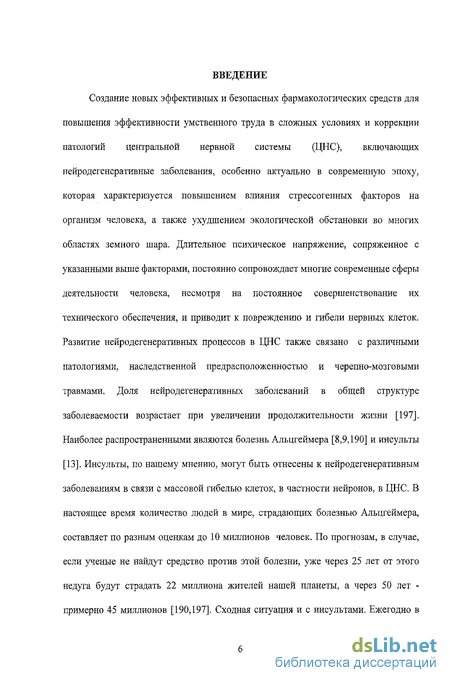 ВВЕДЕНИЕ

Создание новых эффективных и безопасных фармакологических средств для повышения эффективности умственного труда в сложных условиях и коррекции патологий центральной нервной системы (ЦНС), включающих нейродегенеративные заболевания, особенно актуально в современную эпоху, которая характеризуется повышением влияния стрессогенных факторов на организм человека, а также ухудшением экологической обстановки во многих областях земного шара. Длительное психическое напряжение, сопряженное с указанными выше факторами, постоянно сопровождает многие современные сферы деятельности человека, несмотря на постоянное совершенствование их технического обеспечения, и приводит к повреждению и гибели нервных клеток. Развитие нейродегенеративных процессов в ЦНС также связано с различными патологиями, наследственной предрасположенностью и черепно-мозговыми травмами. Доля нейродегенеративных заболеваний в общей структуре заболеваемости возрастает при увеличении продолжительности жизни [197]. Наиболее распространенными являются болезнь Альцгеймера [8,9,190] и инсульты [13]. Инсульты, по нашему мнению, могут быть отнесены к нейродегенеративным заболеваниям в связи с массовой гибелью клеток, в частности нейронов, в ЦНС. В настоящее время количество людей в мире, страдающих болезнью Альцгеймера, составляет по разным оценкам до 10 миллионов человек. По прогнозам, в случае, если ученые не найдут средство против этой болезни, уже через 25 лет от этого недуга будут страдать 22 миллиона жителей нашей планеты, а через 50 лет - примерно 45 миллионов [190,197]. Сходная ситуация и с инсультами. Ежегодно в

6

dsLib.net
библиотека диссертаций